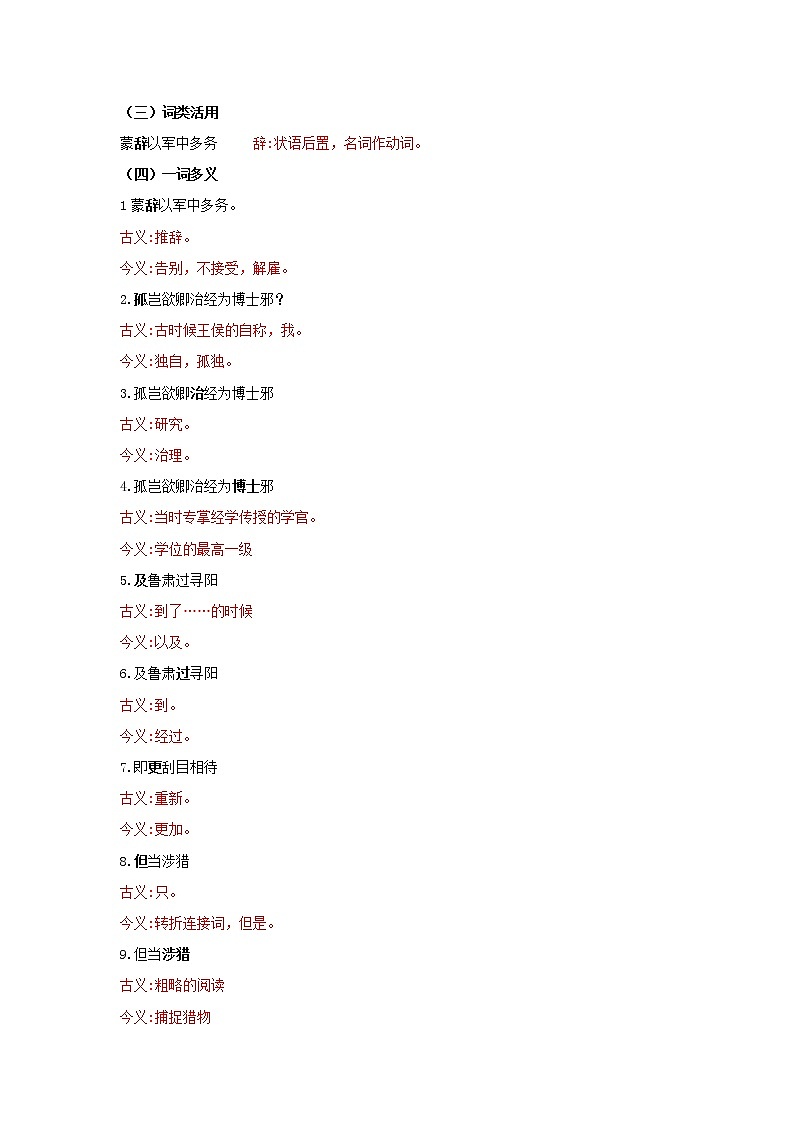 （三）词类活用

蒙辞以军中多务　　辞:状语后置，名词作动词。

（四）一词多义

1 蒙辞以军中多务。

古义:推辞。

今义:告别，不接受，解雇。

2.孤岂欲卿治经为博士邪?

古义:古时候王侯的自称，我。

今义:独自，孤独。

3.孤岂欲卿治经为博士邪

古义:研究。

今义:治理。

4.孤岂欲卿治经为博士邪

古义:当时专掌经学传授的学官。

今义:学位的最高一级

5.及鲁肃过寻阳

古义:到了……的时候

今义:以及。

6.及鲁肃过寻阳

古义:到。

今义:经过。

7.即更刮目相待

古义:重新。

今义:更加。

8.但当涉猎

古义:只。

今义:转折连接词，但是。

9.但当涉猎

古义:粗略的阅读

今义:捕捉猎物